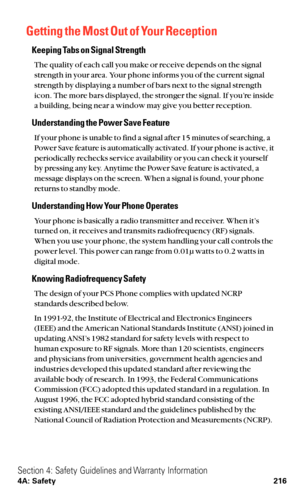 Getting the Most Out of Your Reception

Keeping Tabs on Signal Strength

The quality of each call you make or receive depends on the signal strength in your area. Your phone informs you of the current signal strength by displaying a number of bars next to the signal strength icon. The more bars displayed, the stronger the signal. If you're inside a building, being near a window may give you better reception.

Understanding the Power Save Feature

If your phone is unable to find a signal after 15 minutes of searching, a Power Save feature is automatically activated. If your phone is active, it periodically rechecks service availability or you can check it yourself by pressing any key. Anytime the Power Save feature is activated, a message displays on the screen. When a signal is found, your phone returns to standby mode.

Understanding How Your Phone Operates

Your phone is basically a radio transmitter and receiver. When it's turned on, it receives and transmits radiofrequency (RF) signals. When you use your phone, the system handling your call controls the power level. This power can range from 0.01µ watts to 0.2 watts in digital mode.

Knowing Radiofrequency Safety

The design of your PCS Phone complies with updated NCRP standards described below.

In 1991-92, the Institute of Electrical and Electronics Engineers (IEEE) and the American National Standards Institute (ANSI) joined in updating ANSI's 1982 standard for safety levels with respect to human exposure to RF signals. More than 120 scientists, engineers and physicians from universities, government health agencies and industries developed this updated standard after reviewing the available body of research. In 1993, the Federal Communications Commission (FCC) adopted this updated standard in a regulation. In August 1996, the FCC adopted hybrid standard consisting of the existing ANSI/IEEE standard and the guidelines published by the National Council of Radiation Protection and Measurements (NCRP).

Section 4: Safety Guidelines and Warranty Information
4A: Safety 216